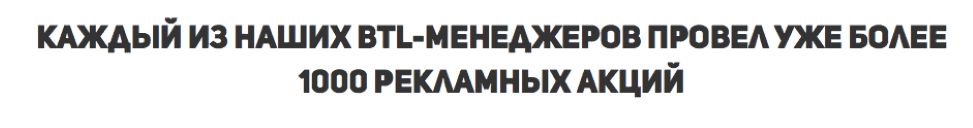 КАЖДЫЙ ИЗ НАШИХ BTL-МЕНЕДЖЕРОВ ПРОВЕЛ УЖЕ БОЛЕЕ 1000 РЕКЛАМНЫХ АКЦИЙ